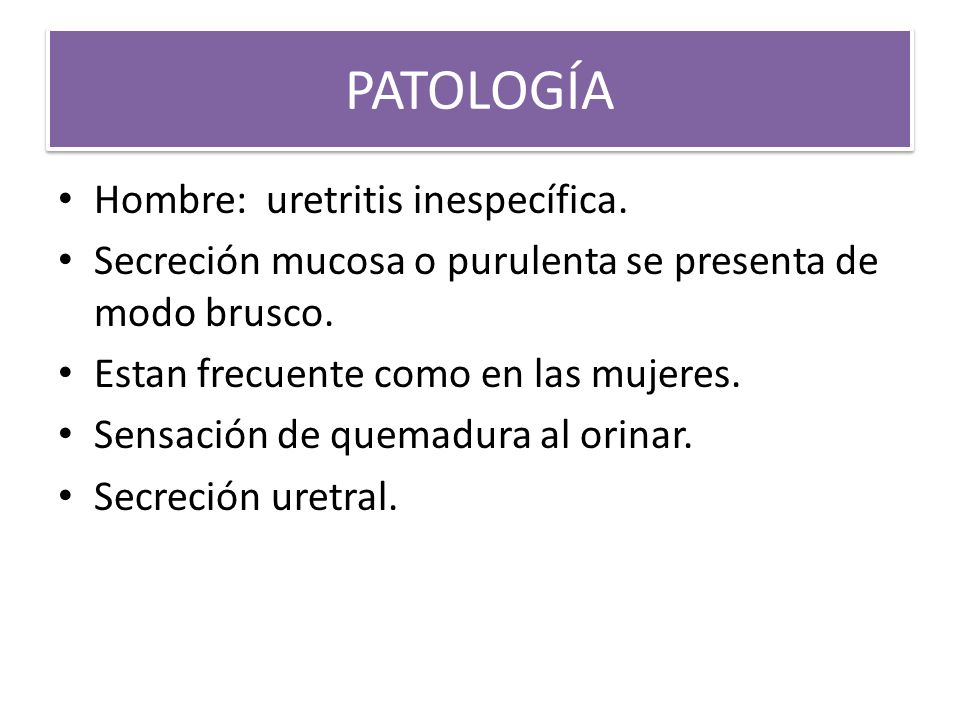 PATOLOGÍA

• Hombre: uretritis inespecífica.
• Secreción mucosa o purulenta se presenta de modo brusco.
• Estan frecuente como en las mujeres.
• Sensación de quemadura al orinar.
• Secreción uretral.